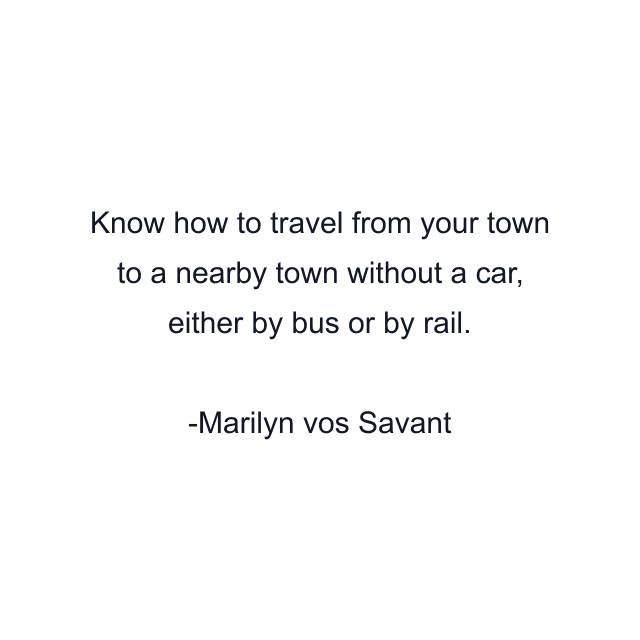 Know how to travel from your town to a nearby town without a car, either by bus or by rail.

-Marilyn vos Savant